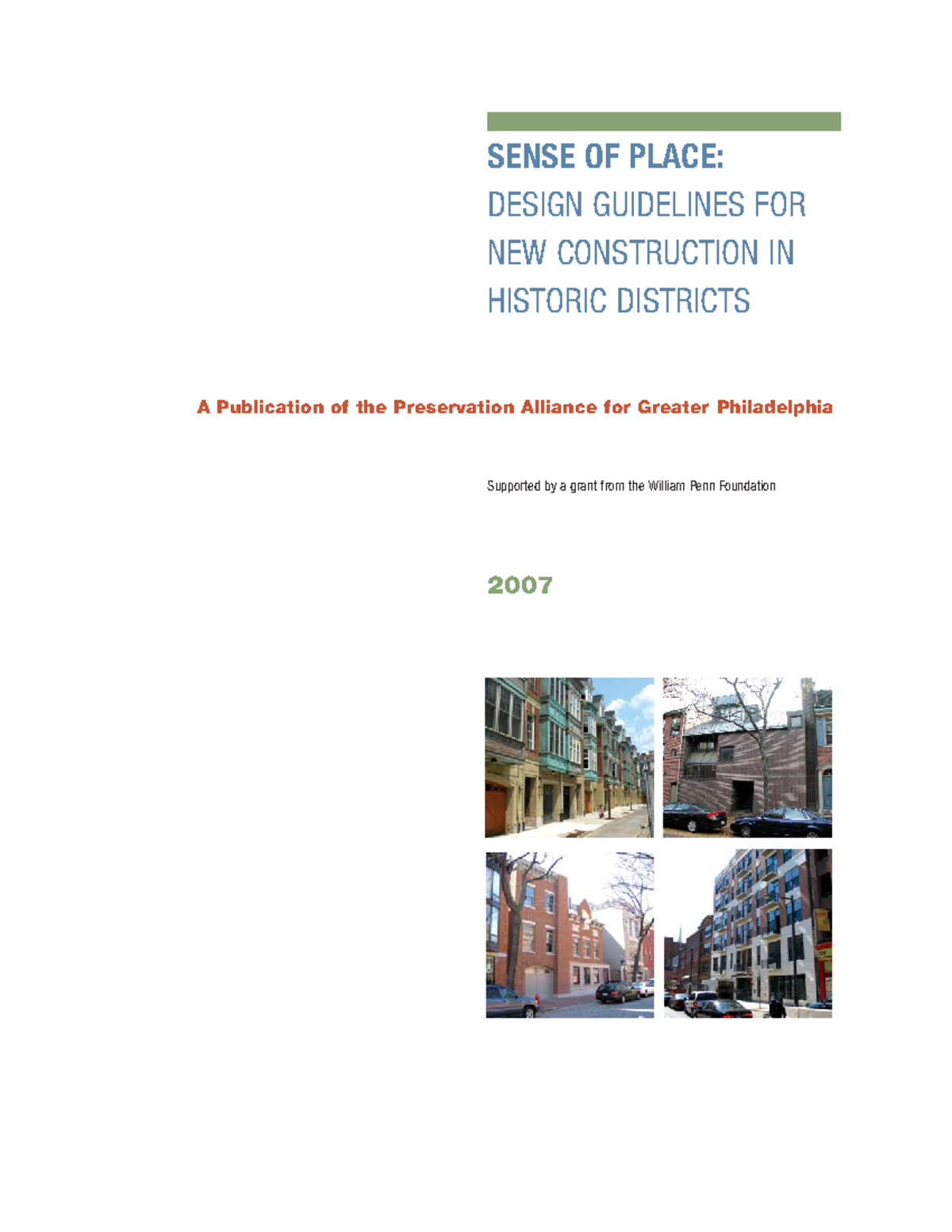 SENSE OF PLACE:
DESIGN GUIDELINES FOR NEW CONSTRUCTION IN HISTORIC DISTRICTS

A Publication of the Preservation Alliance for Greater Philadelphia

Supported by a grant from the William Penn Foundation

2007